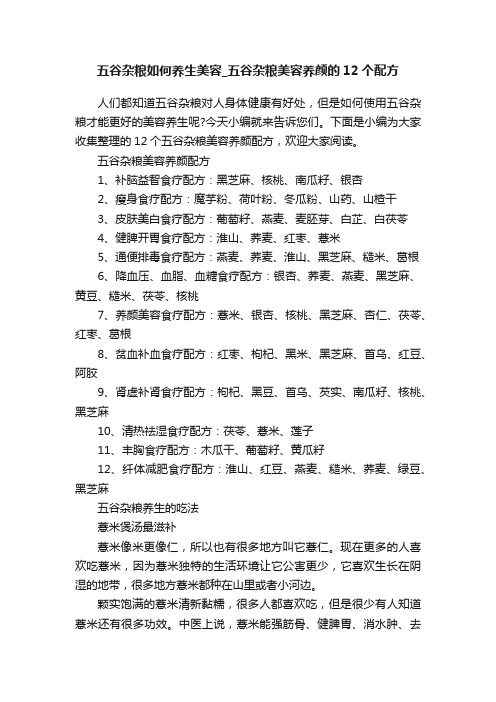 五谷杂粮如何养生美容_五谷杂粮美容养颜的12个配方

人们都知道五谷杂粮对人身体健康有好处，但是如何使用五谷杂粮才能更好的美容养生呢?今天小编就来告诉您们。下面是小编为大家收集整理的12个五谷杂粮美容养颜配方，欢迎大家阅读。

五谷杂粮美容养颜配方

1、补脑益智食疗配方：黑芝麻、核桃、南瓜籽、银杏

2、瘦身食疗配方：魔芋粉、荷叶粉、冬瓜粉、山药、山楂干

3、皮肤美白食疗配方：葡萄籽、燕麦、麦胚芽、白芷、白茯苓

4、健脾开胃食疗配方：淮山、荞麦、红枣、薏米

5、通便排毒食疗配方：燕麦、荞麦、淮山、黑芝麻、糙米、葛根

6、降血压、血脂、血糖食疗配方：银杏、荞麦、燕麦、黑芝麻、黄豆、糙米、茯苓、核桃

7、养颜美容食疗配方：薏米、银杏、核桃、黑芝麻、杏仁、茯苓、红枣、葛根

8、贫血补血食疗配方：红枣、枸杞、黑米、黑芝麻、首乌、红豆、阿胶

9、肾虚补肾食疗配方：枸杞、黑豆、首乌、芡实、南瓜籽、核桃、黑芝麻

10、清热祛湿食疗配方：茯苓、薏米、莲子

11、丰胸食疗配方：木瓜干、葡萄籽、黄瓜籽

12、纤体减肥食疗配方：淮山、红豆、燕麦、糙米、荞麦、绿豆、黑芝麻

五谷杂粮养生的吃法

薏米煲汤最滋补

薏米像米更像仁，所以也有很多地方叫它薏仁。现在更多的人喜欢吃薏米，因为薏米独特的生活环境让它公害更少，它喜欢生长在阴湿的地带，很多地方薏米都种在山里或者小河边。

颗实饱满的薏米清新黏糯，很多人都喜欢吃，但是很少有人知道薏米还有很多功效。中医上说，薏米能强筋骨、健脾胃、消水肿、去